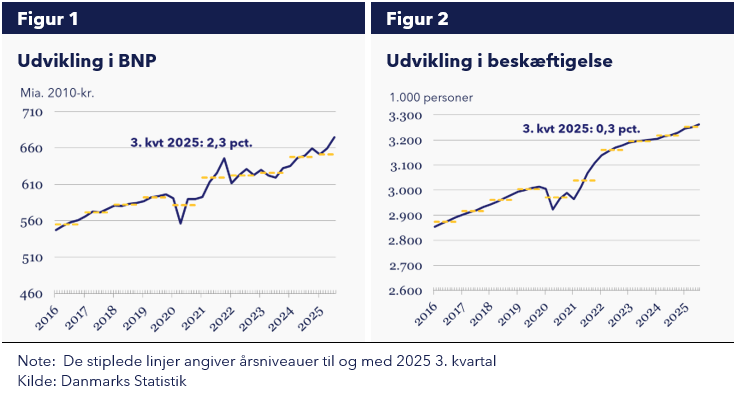 Figur 1

Udvikling i BNP

Mia. 2010-kr.

710
660
610
560
510
460

3. kvt 2025: 2,3 pct.

2016 2017 2018 2019 2020 2021 2022 2023 2024 2025

Figur 2

Udvikling i beskæftigelse

1.000 personer

3.300
3.200
3.100
3.000
2.900
2.800
2.700
2.600

3. kvt 2025: 0,3 pct.

2016 2017 2018 2019 2020 2021 2022 2023 2024 2025

Note: De stiplede linjer angiver årsniveauer til og med 2025 3. kvartal
Kilde: Danmarks Statistik